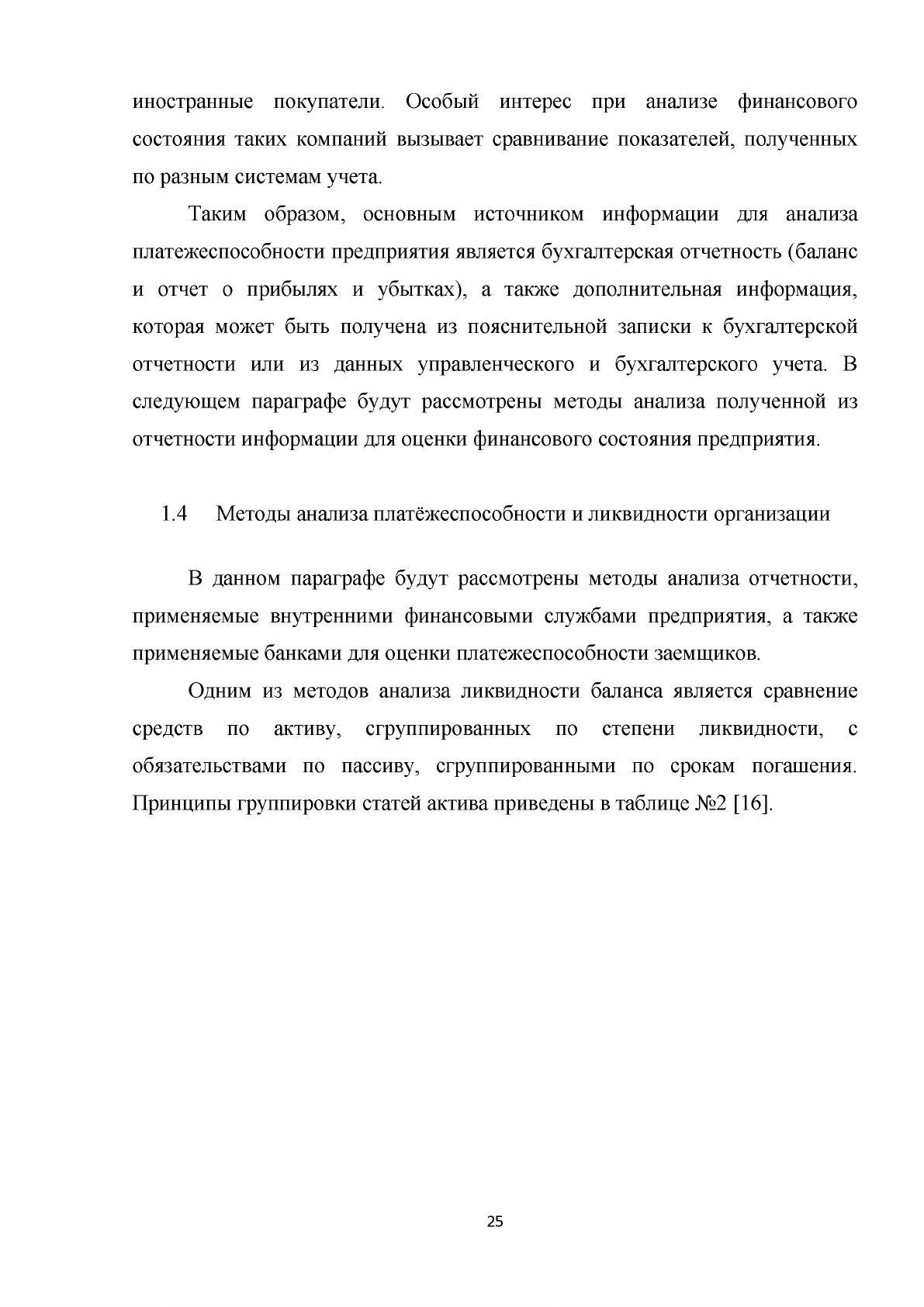 иностранные покупатели. Особый интерес при анализе финансового состояния таких компаний вызывает сравнивание показателей, полученных по разным системам учета.

Таким образом, основным источником информации для анализа платежеспособности предприятия является бухгалтерская отчетность (баланс и отчет о прибылях и убытках), а также дополнительная информация, которая может быть получена из пояснительной записки к бухгалтерской отчетности или из данных управленческого и бухгалтерского учета. В следующем параграфе будут рассмотрены методы анализа полученной из отчетности информации для оценки финансового состояния предприятия.

1.4 Методы анализа платёжеспособности и ликвидности организации

В данном параграфе будут рассмотрены методы анализа отчетности, применяемые внутренними финансовыми службами предприятия, а также применяемые банками для оценки платежеспособности заемщиков.

Одним из методов анализа ликвидности баланса является сравнение средств по активу, сгруппированных по степени ликвидности, с обязательствами по пассиву, сгруппированными по срокам погашения. Принципы группировки статей актива приведены в таблице №2 [16].

25